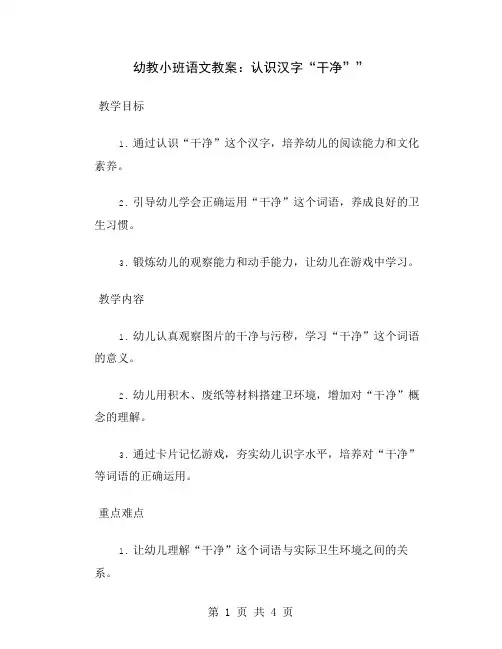 幼教小班语文教案：认识汉字“干净””

教学目标

1. 通过认识“干净”这个汉字，培养幼儿的阅读能力和文化素养。

2. 引导幼儿学会正确运用“干净”这个词语，养成良好的卫生习惯。

3. 锻炼幼儿的观察能力和动手能力，让幼儿在游戏中学习。

教学内容

1. 幼儿认真观察图片的干净与污秽，学习“干净”这个词语的意义。

2. 幼儿用积木、废纸等材料搭建卫环境，增加对“干净”概念的理解。

3. 通过卡片记忆游戏，夯实幼儿识字水平，培养对“干净”等词语的正确运用。

重点难点

1. 让幼儿理解“干净”这个词语与实际卫生环境之间的关系。

第 1 页 共 4 页